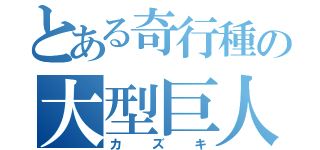 とある奇行種の
大型巨人
カズキ